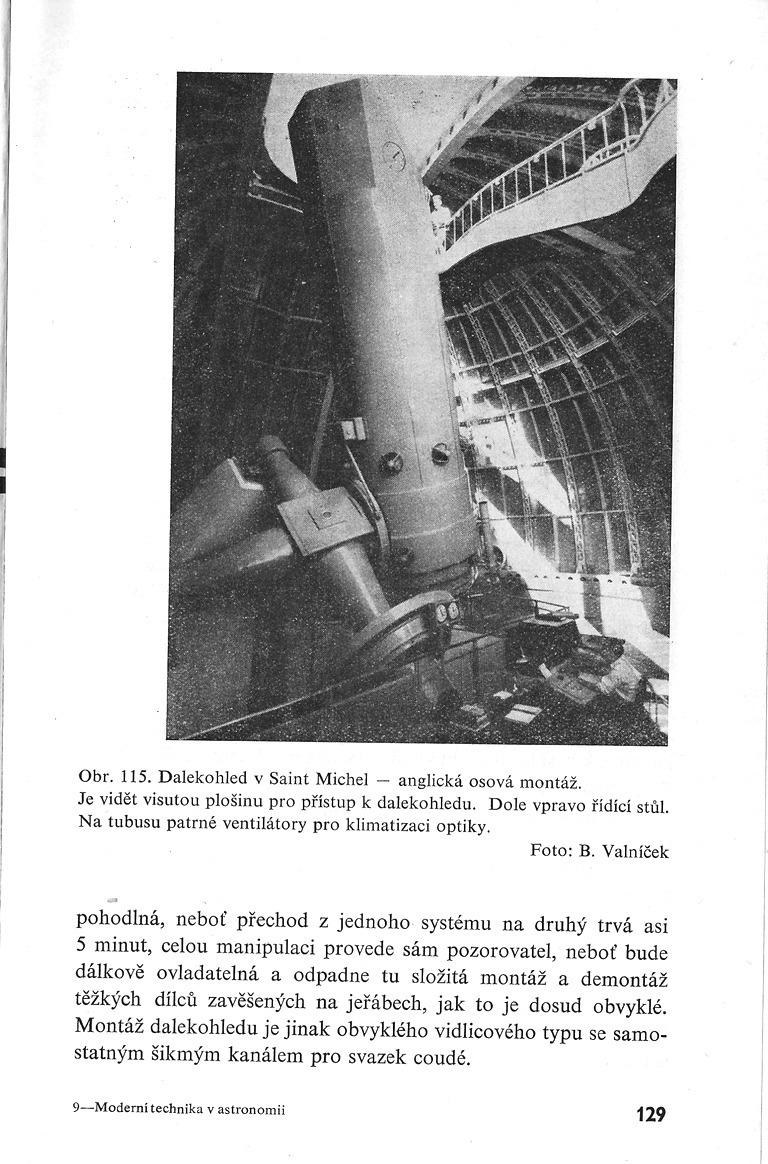 Obr. 115. Dalekohled v Saint Michel — anglická osová montáž. Je vidět visutou plošinu pro přístup k dalekohledu. Dole vpravo řídící stůl. Na tubusu patrné ventilátory pro klimatizaci optiky.

Foto: B. Valníček

pohodlná, neboť přechod z jednoho systému na druhý trvá asi 5 minut, celou manipulaci provede sám pozorovatel, neboť bude dálkově ovladatelná a odpadne tu složitá montáž a demontáž těžkých dílců zavěšených na jeřábech, jak to je dosud obvyklé. Montáž dalekohledu je jinak obvyklého vidlicového typu se samostatným šikmým kanálem pro svazek coudé.

9—Moderní technika v astronomii

129